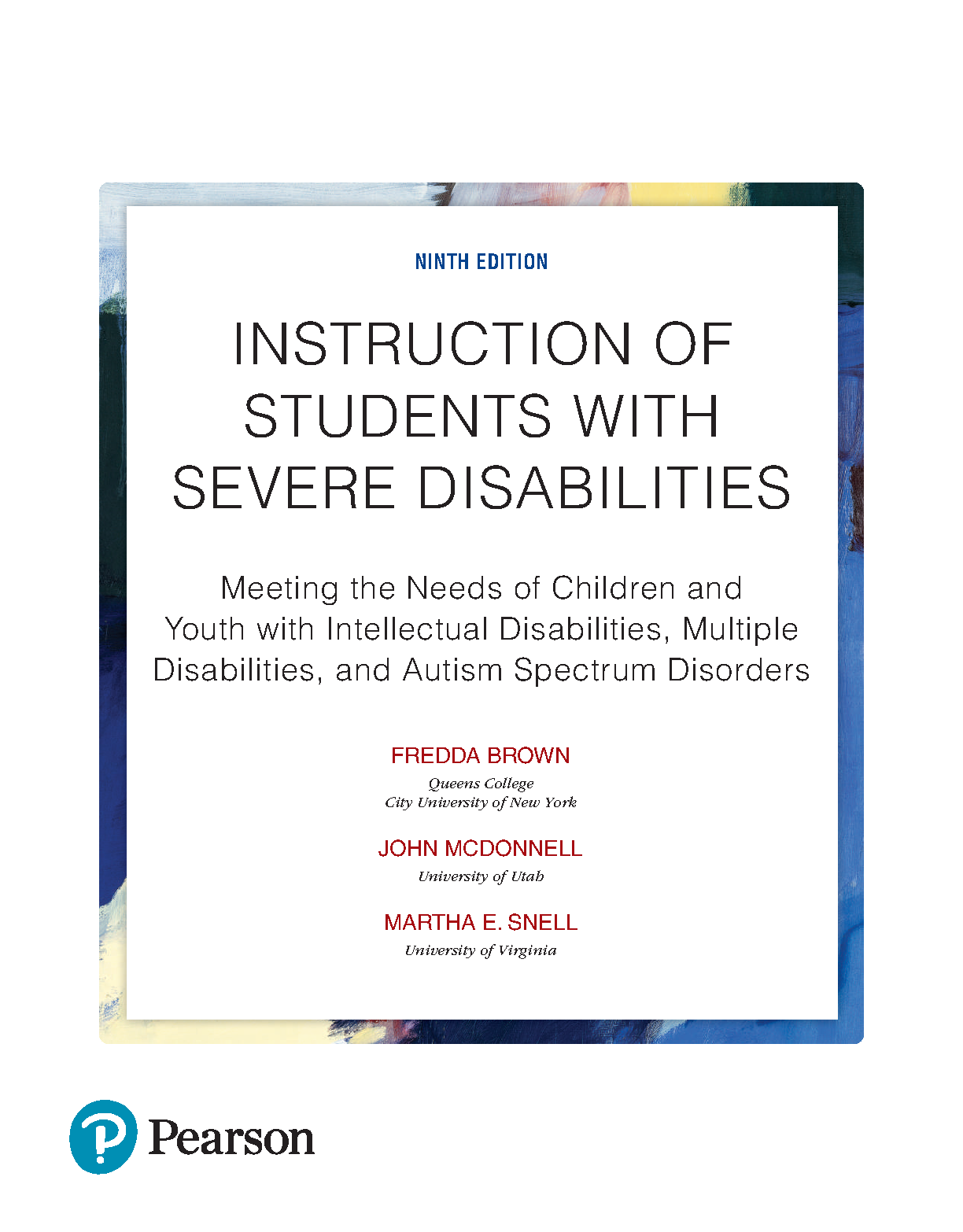 NINTH EDITION

INSTRUCTION OF STUDENTS WITH SEVERE DISABILITIES

Meeting the Needs of Children and Youth with Intellectual Disabilities, Multiple Disabilities, and Autism Spectrum Disorders

FREDDA BROWN
Queens College
City University of New York

JOHN MCDONNELL
University of Utah

MARTHA E. SNELL
University of Virginia

Pearson